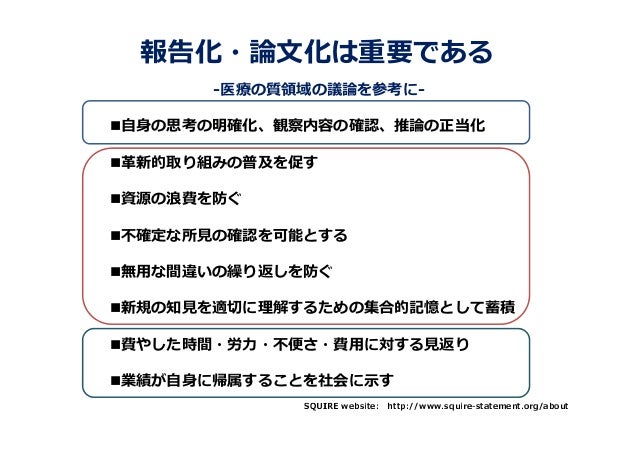 報告化・論文化は重要である

-医療の質領域の議論を参考に-

■自身の思考の明確化、観察内容の確認、推論の正当化

■革新的取り組みの普及を促す

■資源の浪費を防ぐ

■不確定な所見の確認を可能とする

■無用な間違いの繰り返しを防ぐ

■新規の知見を適切に理解するための集合的記憶として蓄積

■費やした時間・労力・不便さ・費用に対する見返り

■業績が自身に帰属することを社会に示す

SQUIRE website: http://www.squire-statement.org/about